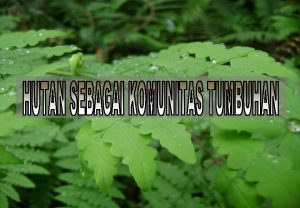 HUTAN SEBAGAI KOMUNITAS TUMBUHAN